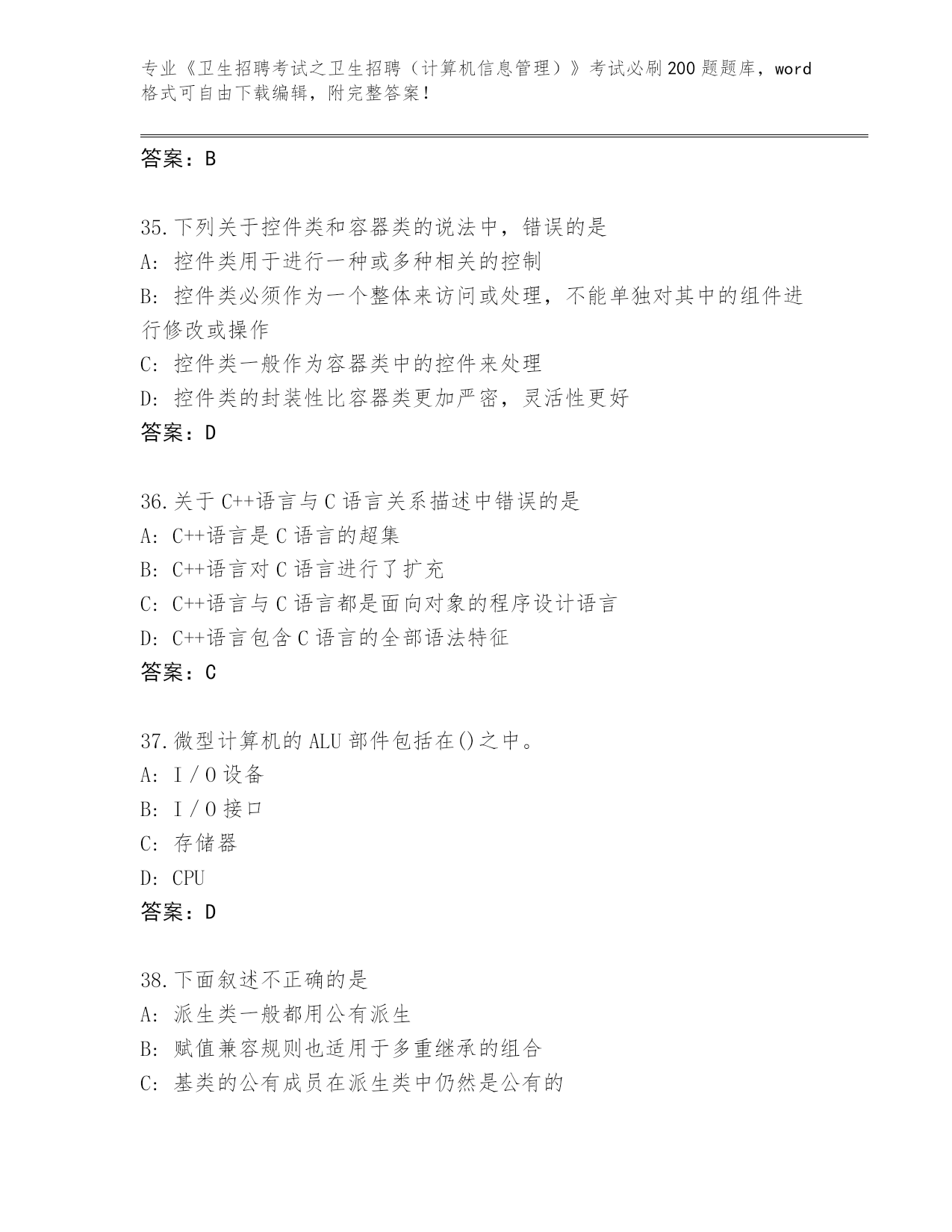 专业《卫生招聘考试之卫生招聘（计算机信息管理）》考试必刷200题题库，word格式可自由下载编辑，附完整答案！

答案：B

35.下列关于控件类和容器类的说法中，错误的是
A: 控件类用于进行一种或多种相关的控制
B: 控件类必须作为一个整体来访问或处理，不能单独对其中的组件进行修改或操作
C: 控件类一般作为容器类中的控件来处理
D: 控件类的封装性比容器类更加严密，灵活性更好
答案：D

36.关于C++语言与C语言关系描述中错误的是
A: C++语言是C语言的超集
B: C++语言对C语言进行了扩充
C: C++语言与C语言都是面向对象的程序设计语言
D: C++语言包含C语言的全部语法特征
答案：C

37.微型计算机的ALU部件包括在()之中。
A: I／O设备
B: I／O接口
C: 存储器
D: CPU
答案：D

38.下面叙述不正确的是
A: 派生类一般都用公有派生
B: 赋值兼容规则也适用于多重继承的组合
C: 基类的公有成员在派生类中仍然是公有的